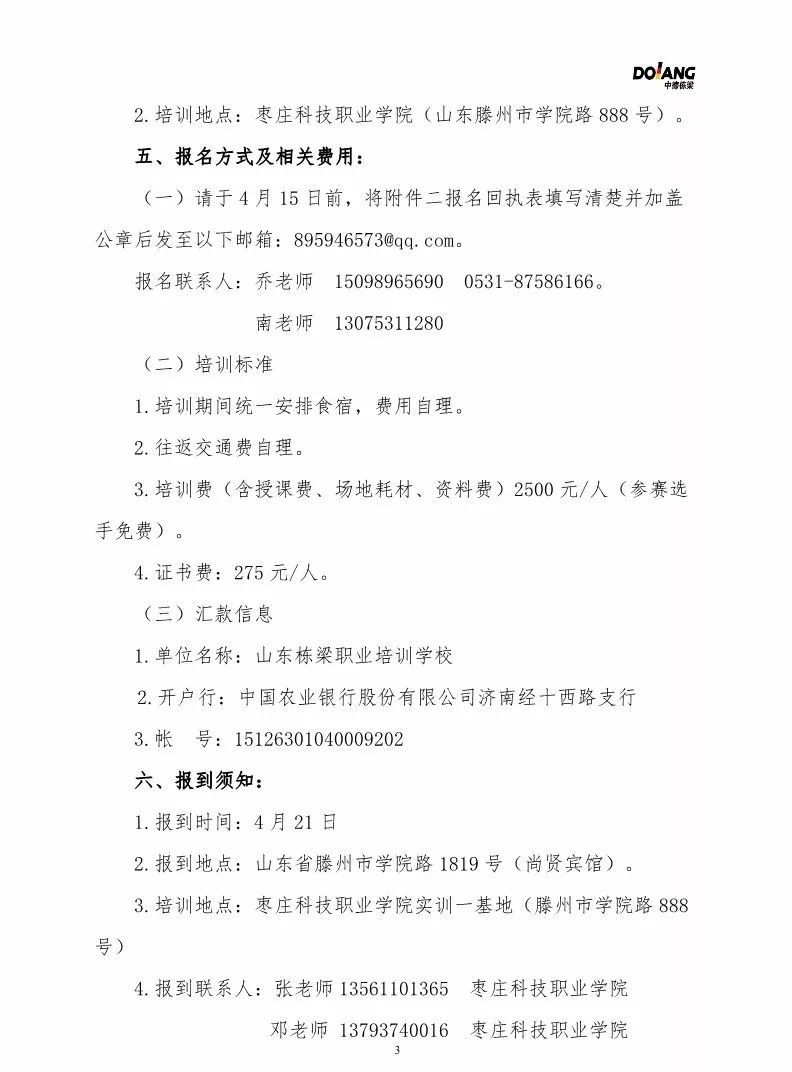 DOLANG
中德栋梁

2.培训地点：枣庄科技职业学院（山东滕州市学院路 888 号）。

五、报名方式及相关费用：

（一）请于 4 月 15 日前，将附件二报名回执表填写清楚并加盖公章后发至以下邮箱：895946573@qq.com。

报名联系人：乔老师 15098965690 0531-87586166。

南老师 13075311280

（二）培训标准

1.培训期间统一安排食宿，费用自理。

2.往返交通费自理。

3.培训费（含授课费、场地耗材、资料费）2500 元/人（参赛选手免费）。

4.证书费：275 元/人。

（三）汇款信息

1.单位名称：山东栋梁职业培训学校

2.开户行：中国农业银行股份有限公司济南经十西路支行

3.帐 号：15126301040009202

六、报到须知：

1.报到时间：4 月 21 日

2.报到地点：山东省滕州市学院路 1819 号（尚贤宾馆）。

3.培训地点：枣庄科技职业学院实训一基地（滕州市学院路 888 号）

4.报到联系人：张老师 13561101365 枣庄科技职业学院

邓老师 13793740016 枣庄科技职业学院

3